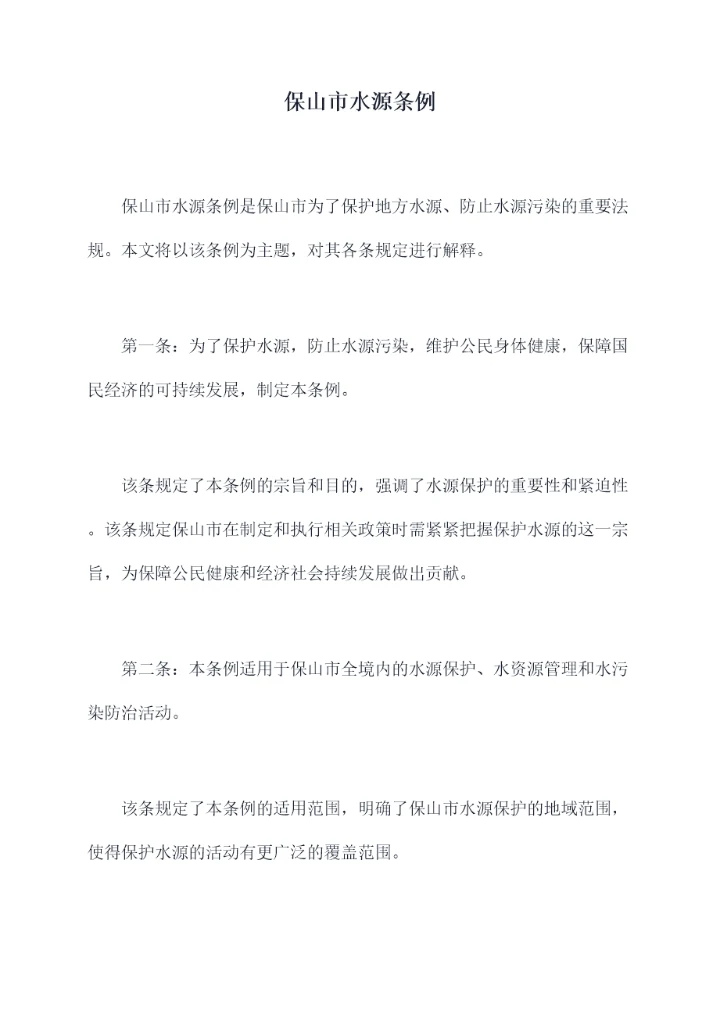 保山市水源条例

保山市水源条例是保山市为了保护地方水源、防止水源污染的重要法规。本文将以该条例为主题，对其各条规定进行解释。

第一条：为了保护水源，防止水源污染，维护公民身体健康，保障国民经济的可持续发展，制定本条例。

该条规定了本条例的宗旨和目的，强调了水源保护的重要性和紧迫性。该条规定保山市在制定和执行相关政策时需紧紧把握保护水源的这一宗旨，为保障公民健康和经济社会持续发展做出贡献。

第二条：本条例适用于保山市全境内的水源保护、水资源管理和水污染防治活动。

该条规定了本条例的适用范围，明确了保山市水源保护的地域范围，使得保护水源的活动有更广泛的覆盖范围。